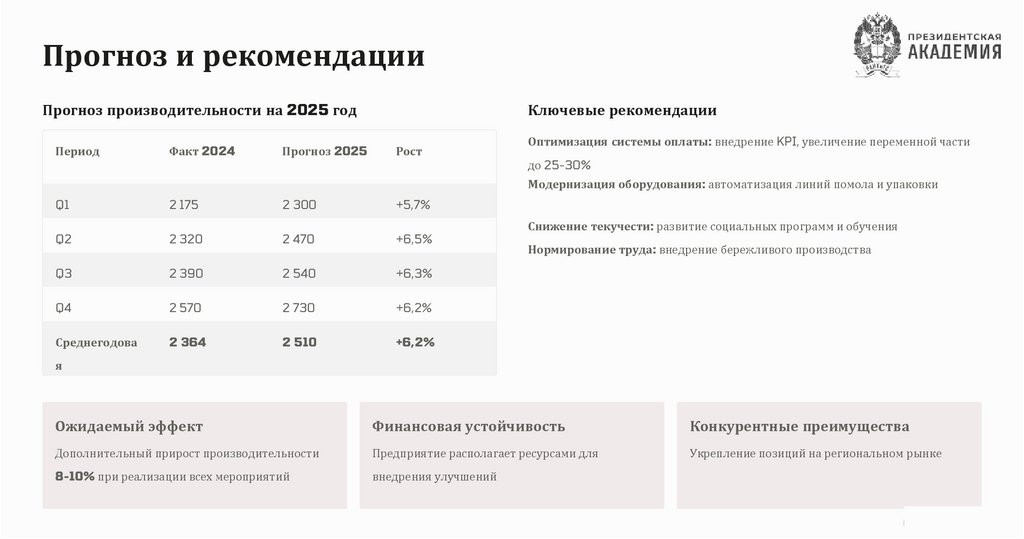 Прогноз и рекомендации

ПРЕЗИДЕНТСКАЯ АКАДЕМИЯ

Прогноз производительности на 2025 год

| Период | Факт 2024 | Прогноз 2025 | Рост |
|---|---|---|---|
| Q1 | 2 175 | 2 300 | +5,7% |
| Q2 | 2 320 | 2 470 | +6,5% |
| Q3 | 2 390 | 2 540 | +6,3% |
| Q4 | 2 570 | 2 730 | +6,2% |
| Среднегодовая | 2 364 | 2 510 | +6,2% |

Ключевые рекомендации

Оптимизация системы оплаты: внедрение KPI, увеличение переменной части до 25-30%

Модернизация оборудования: автоматизация линий помола и упаковки

Снижение текучести: развитие социальных программ и обучения

Нормирование труда: внедрение бережливого производства

Ожидаемый эффект

Дополнительный прирост производительности 8-10% при реализации всех мероприятий

Финансовая устойчивость

Предприятие располагает ресурсами для внедрения улучшений

Конкурентные преимущества

Укрепление позиций на региональном рынке